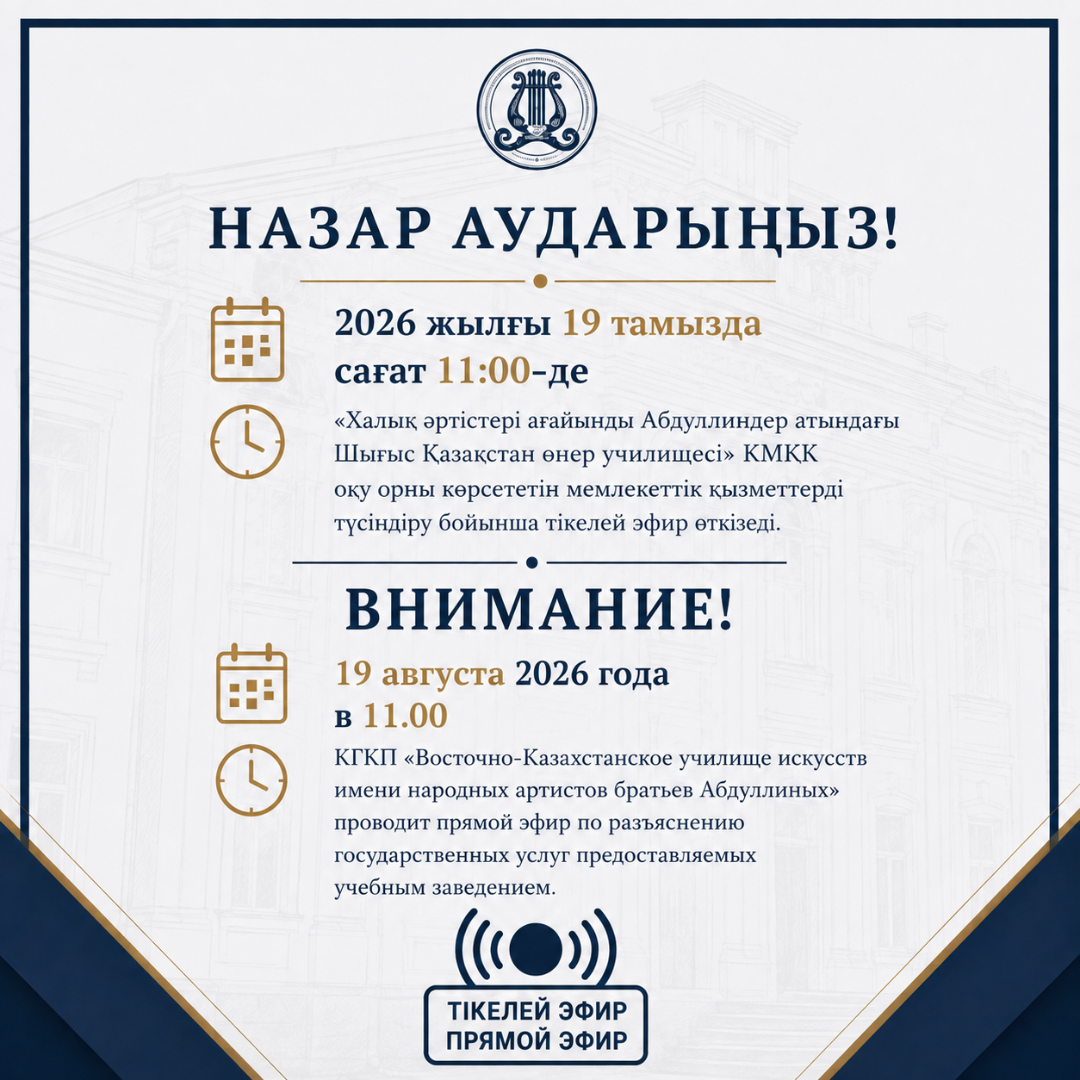 НАЗАР АУДАРЫҢЫЗ!

2026 жылғы 19 тамызда сағат 11:00-де

«Халық әртістері ағайынды Абдуллиндер атындағы Шығыс Қазақстан өнер училищесі» КМҚК оқу орны көрсететін мемлекеттік қызметтерді түсіндіру бойынша тікелей эфир өткізеді.

ВНИМАНИЕ!

19 августа 2026 года в 11.00

КГКП «Восточно-Казахстанское училище искусств имени народных артистов братьев Абдуллиных» проводит прямой эфир по разъяснению государственных услуг предоставляемых учебным заведением.

ТІКЕЛЕЙ ЭФИР
ПРЯМОЙ ЭФИР